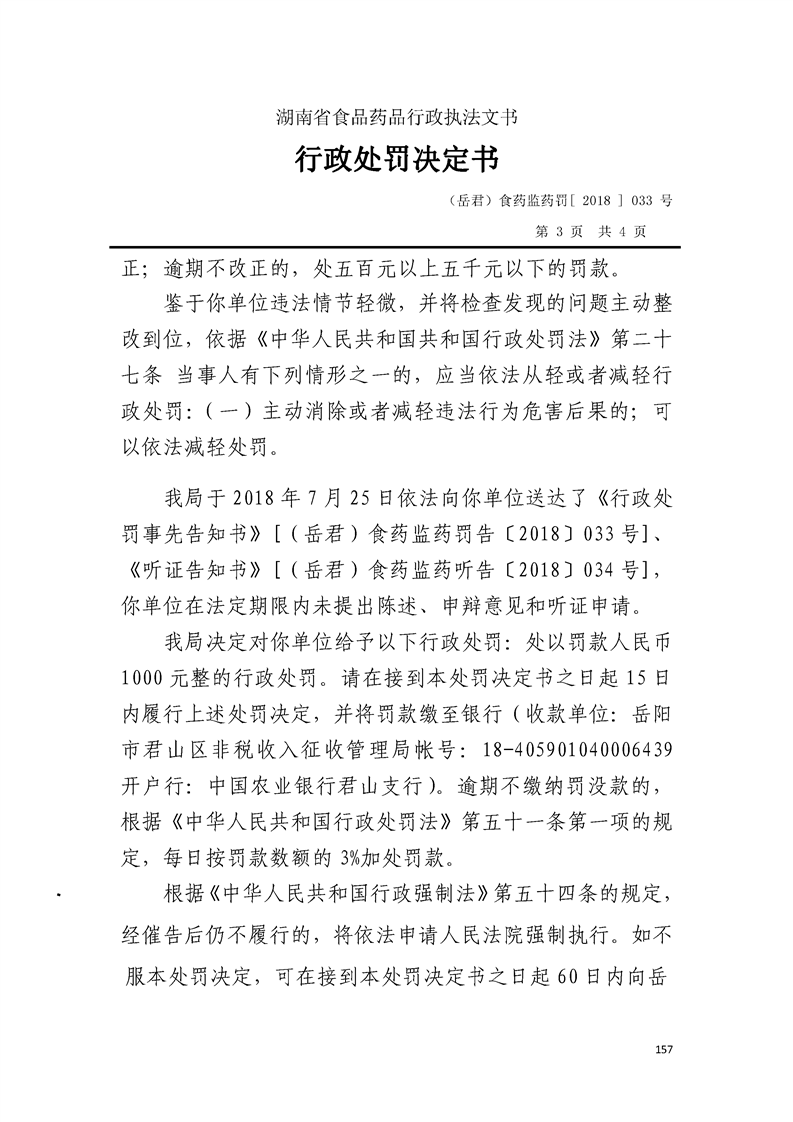 湖南省食品药品行政执法文书

行政处罚决定书

（岳君）食药监药罚[ 2018 ] 033 号

第 3 页 共 4 页

正；逾期不改正的，处五百元以上五千元以下的罚款。

鉴于你单位违法情节轻微，并将检查发现的问题主动整改到位，依据《中华人民共和国共和国行政处罚法》第二十七条 当事人有下列情形之一的，应当依法从轻或者减轻行政处罚：（一）主动消除或者减轻违法行为危害后果的；可以依法减轻处罚。

我局于 2018 年 7 月 25 日依法向你单位送达了《行政处罚事先告知书》[（岳君）食药监药罚告〔2018〕033 号]、《听证告知书》[（岳君）食药监药听告〔2018〕034 号]，你单位在法定期限内未提出陈述、申辩意见和听证申请。

我局决定对你单位给予以下行政处罚：处以罚款人民币 1000 元整的行政处罚。请在接到本处罚决定书之日起 15 日内履行上述处罚决定，并将罚款缴至银行（收款单位：岳阳市君山区非税收入征收管理局帐号：18-405901040006439 开户行：中国农业银行君山支行）。逾期不缴纳罚没款的，根据《中华人民共和国行政处罚法》第五十一条第一项的规定，每日按罚款数额的 3%加处罚款。

根据《中华人民共和国行政强制法》第五十四条的规定，经催告后仍不履行的，将依法申请人民法院强制执行。如不服本处罚决定，可在接到本处罚决定书之日起 60 日内向岳

157